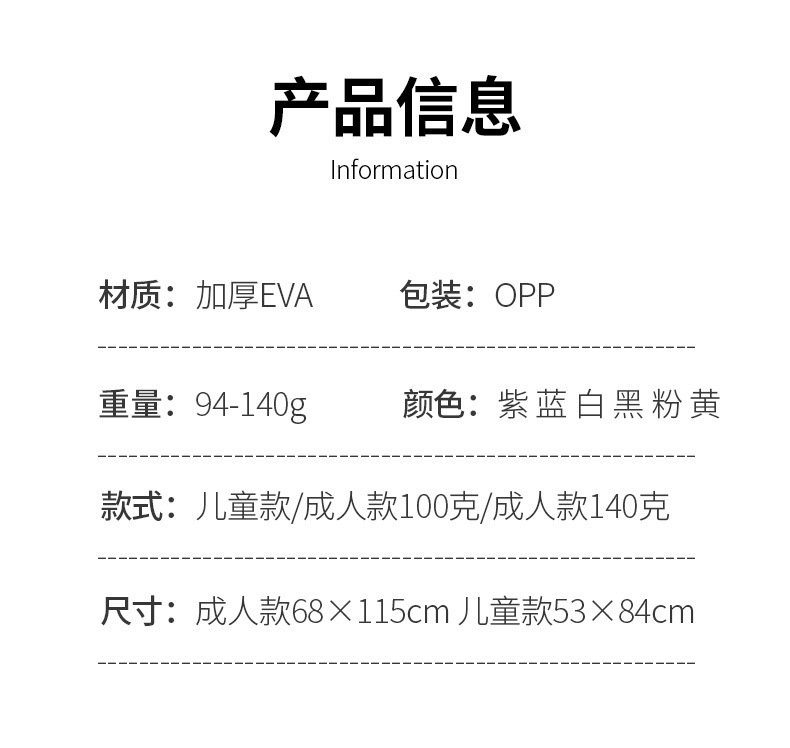 产品信息

Information

材质：加厚EVA 包装：OPP

重量：94-140g 颜色：紫 蓝 白 黑 粉 黄

款式：儿童款/成人款100克/成人款140克

尺寸：成人款68×115cm 儿童款53×84cm